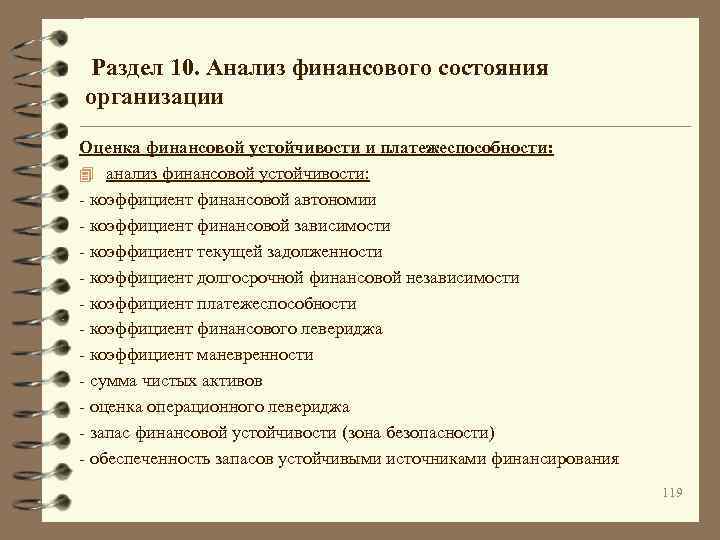 Раздел 10. Анализ финансового состояния организации

Оценка финансовой устойчивости и платежеспособности:

анализ финансовой устойчивости:

- коэффициент финансовой автономии
- коэффициент финансовой зависимости
- коэффициент текущей задолженности
- коэффициент долгосрочной финансовой независимости
- коэффициент платежеспособности
- коэффициент финансового левериджа
- коэффициент маневренности
- сумма чистых активов
- оценка операционного левериджа
- запас финансовой устойчивости (зона безопасности)
- обеспеченность запасов устойчивыми источниками финансирования

119